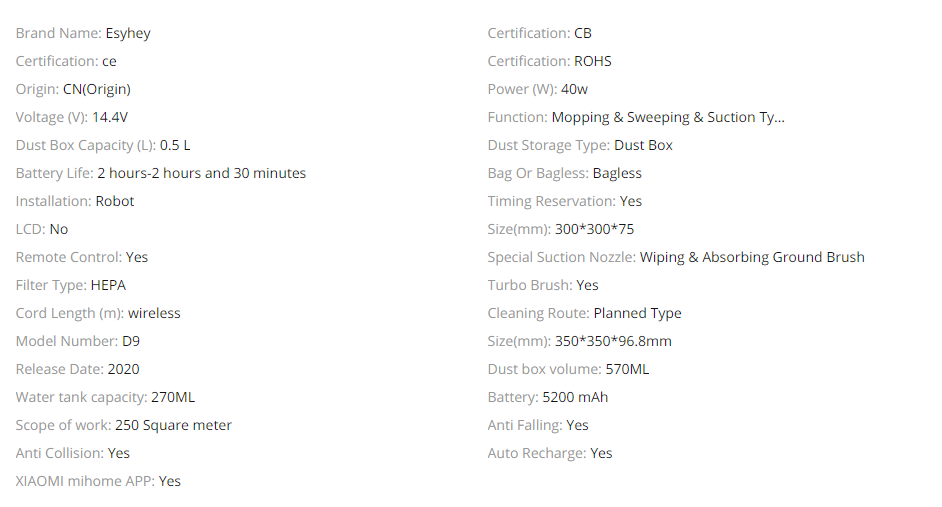 Brand Name: Esyhey
Certification: ce
Origin: CN(Origin)
Voltage (V): 14.4V
Dust Box Capacity (L): 0.5 L
Battery Life: 2 hours-2 hours and 30 minutes
Installation: Robot
LCD: No
Remote Control: Yes
Filter Type: HEPA
Cord Length (m): wireless
Model Number: D9
Release Date: 2020
Water tank capacity: 270ML
Scope of work: 250 Square meter
Anti Collision: Yes
XIAOMI mihome APP: Yes

Certification: CB
Certification: ROHS
Power (W): 40w
Function: Mopping & Sweeping & Suction Ty...
Dust Storage Type: Dust Box
Bag Or Bagless: Bagless
Timing Reservation: Yes
Size(mm): 300*300*75
Special Suction Nozzle: Wiping & Absorbing Ground Brush
Turbo Brush: Yes
Cleaning Route: Planned Type
Size(mm): 350*350*96.8mm
Dust box volume: 570ML
Battery: 5200 mAh
Anti Falling: Yes
Auto Recharge: Yes